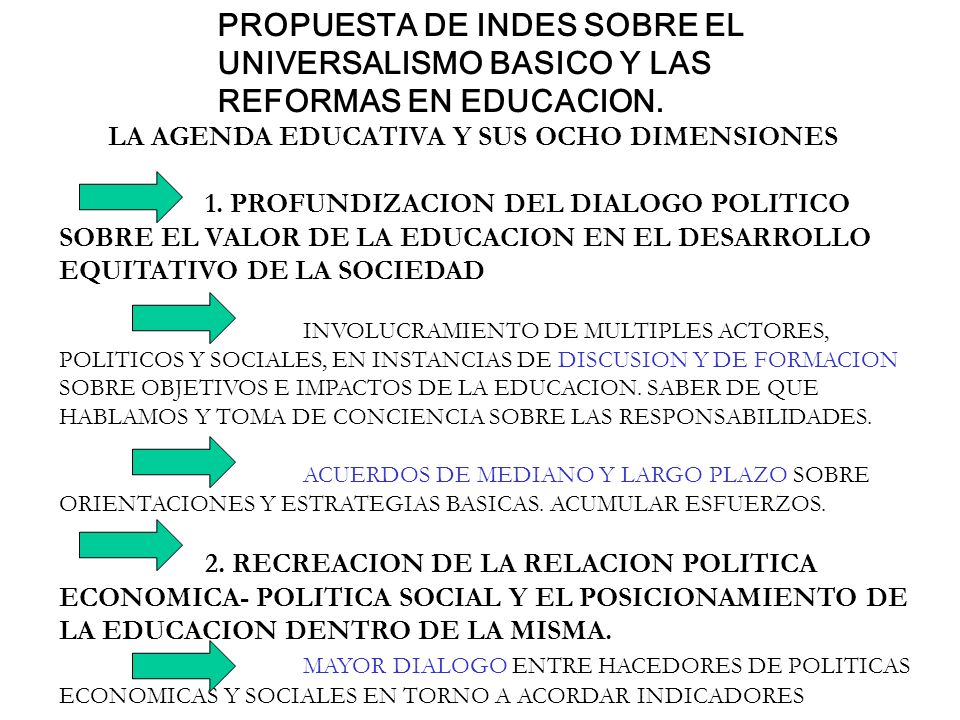 PROPUESTA DE INDES SOBRE EL UNIVERSALISMO BASICO Y LAS REFORMAS EN EDUCACION.

LA AGENDA EDUCATIVA Y SUS OCHO DIMENSIONES

1. PROFUNDIZACION DEL DIALOGO POLITICO SOBRE EL VALOR DE LA EDUCACION EN EL DESARROLLO EQUITATIVO DE LA SOCIEDAD

INVOLUCRAMIENTO DE MULTIPLES ACTORES, POLITICOS Y SOCIALES, EN INSTANCIAS DE DISCUSION Y DE FORMACION SOBRE OBJETIVOS E IMPACTOS DE LA EDUCACION. SABER DE QUE HABLAMOS Y TOMA DE CONCIENCIA SOBRE LAS RESPONSABILIDADES.

ACUERDOS DE MEDIANO Y LARGO PLAZO SOBRE ORIENTACIONES Y ESTRATEGIAS BASICAS. ACUMULAR ESFUERZOS.

2. RECREACION DE LA RELACION POLITICA ECONOMICA- POLITICA SOCIAL Y EL POSICIONAMIENTO DE LA EDUCACION DENTRO DE LA MISMA.

MAYOR DIALOGO ENTRE HACEDORES DE POLITICAS ECONOMICAS Y SOCIALES EN TORNO A ACORDAR INDICADORES